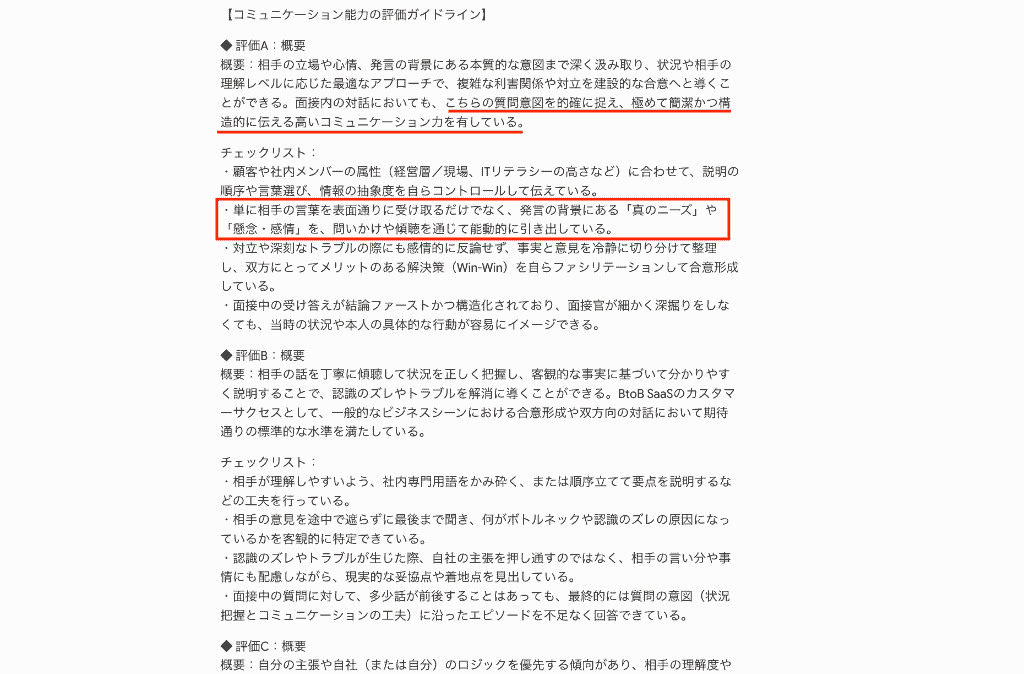 【コミュニケーション能力の評価ガイドライン】

◆ 評価A：概要
概要：相手の立場や心情、発言の背景にある本質的な意図まで深く汲み取り、状況や相手の理解レベルに応じた最適なアプローチで、複雑な利害関係や対立を建設的な合意へと導くことができる。面接内の対話においても、こちらの質問意図を的確に捉え、極めて簡潔かつ構造的に伝える高いコミュニケーション力を有している。

チェックリスト：
・顧客や社内メンバーの属性（経営層／現場、ITリテラシーの高さなど）に合わせて、説明の順序や言葉選び、情報の抽象度を自らコントロールして伝えている。
・単に相手の言葉を表面通りに受け取るだけでなく、発言の背景にある「真のニーズ」や「懸念・感情」を、問いかけや傾聴を通じて能動的に引き出している。
・対立や深刻なトラブルの際にも感情的に反論せず、事実と意見を冷静に切り分けて整理し、双方にとってメリットのある解決策（Win-Win）を自らファシリテーションして合意形成している。
・面接中の受け答えが結論ファーストかつ構造化されており、面接官が細かく深掘りをしなくても、当時の状況や本人の具体的な行動が容易にイメージできる。

◆ 評価B：概要
概要：相手の話を丁寧に傾聴して状況を正しく把握し、客観的な事実に基づいて分かりやすく説明することで、認識のズレやトラブルを解消に導くことができる。BtoB SaaSのカスタマーサクセスとして、一般的なビジネスシーンにおける合意形成や双方向の対話において期待通りの標準的な水準を満たしている。

チェックリスト：
・相手が理解しやすいよう、社内専門用語をかみ砕く、または順序立てて要点を説明するなどの工夫を行っている。
・相手の意見を途中で遮らずに最後まで聞き、何がボトルネックや認識のズレの原因になっているかを客観的に特定できている。
・認識のズレやトラブルが生じた際、自社の主張を押し通すのではなく、相手の言い分や事情にも配慮しながら、現実的な妥協点や着地点を見出している。
・面接中の質問に対して、多少話が前後することはあっても、最終的には質問の意図（状況把握とコミュニケーションの工夫）に沿ったエピソードを不足なく回答できている。

◆ 評価C：概要
概要：自分の主張や自社（または自分）のロジックを優先する傾向があり、相手の理解度や